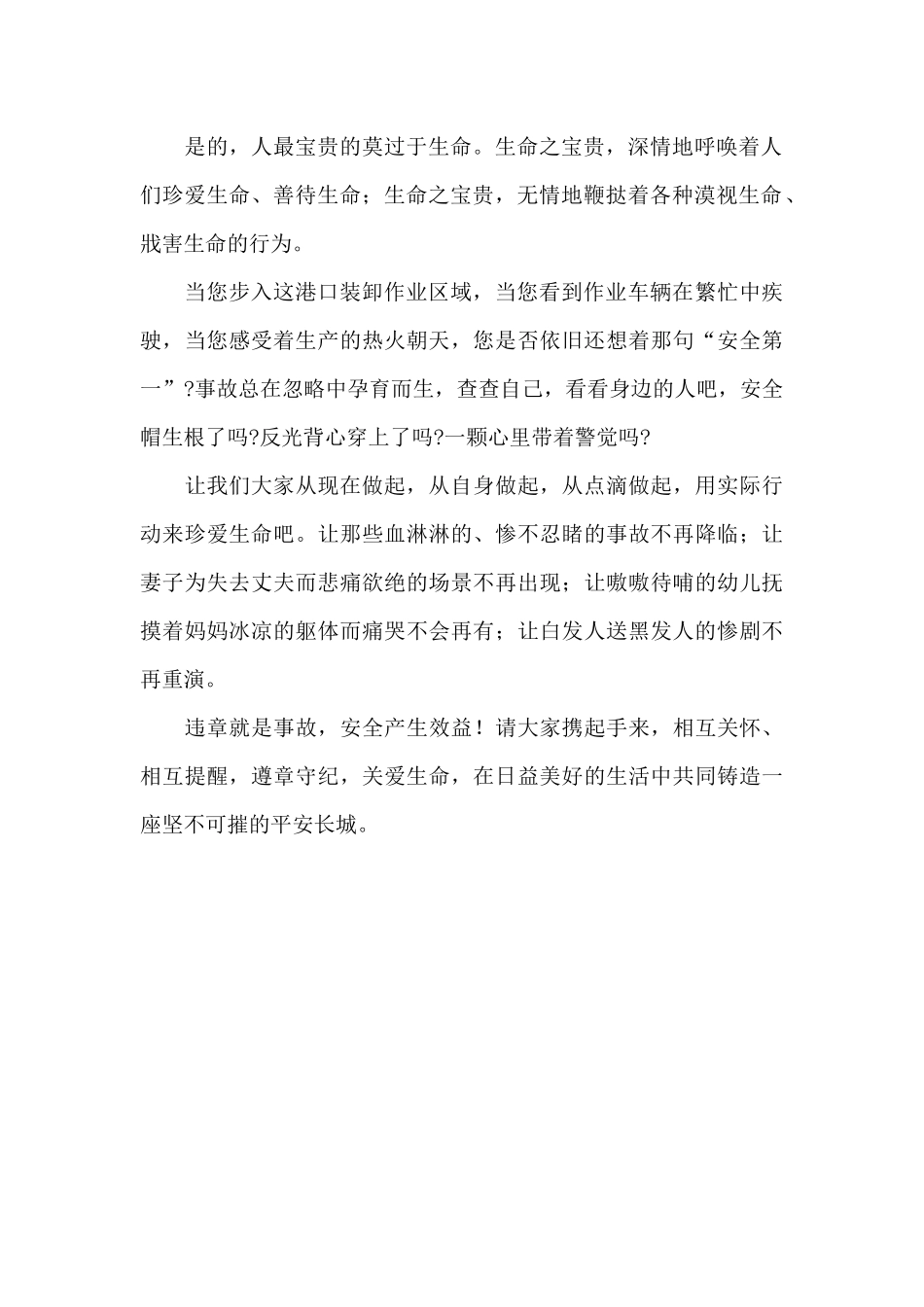 是的，人最宝贵的莫过于生命。生命之宝贵，深情地呼唤着人们珍爱生命、善待生命；生命之宝贵，无情地鞭挞着各种漠视生命、戕害生命的行为。

当您步入这港口装卸作业区域，当您看到作业车辆在繁忙中疾驶，当您感受着生产的热火朝天，您是否依旧还想着那句“安全第一”?事故总在忽略中孕育而生，查查自己，看看身边的人吧，安全帽生根了吗?反光背心穿上了吗?一颗心里带着警觉吗?

让我们大家从现在做起，从自身做起，从点滴做起，用实际行动来珍爱生命吧。让那些血淋淋的、惨不忍睹的事故不再降临；让妻子为失去丈夫而悲痛欲绝的场景不再出现；让嗷嗷待哺的幼儿抚摸着妈妈冰凉的躯体而痛哭不会再有；让白发人送黑发人的惨剧不再重演。

违章就是事故，安全产生效益！请大家携起手来，相互关怀、相互提醒，遵章守纪，关爱生命，在日益美好的生活中共同铸造一座坚不可摧的平安长城。